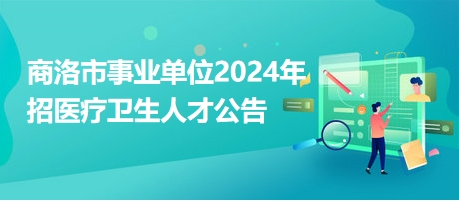 商洛市事业单位2024年招医疗卫生人才公告